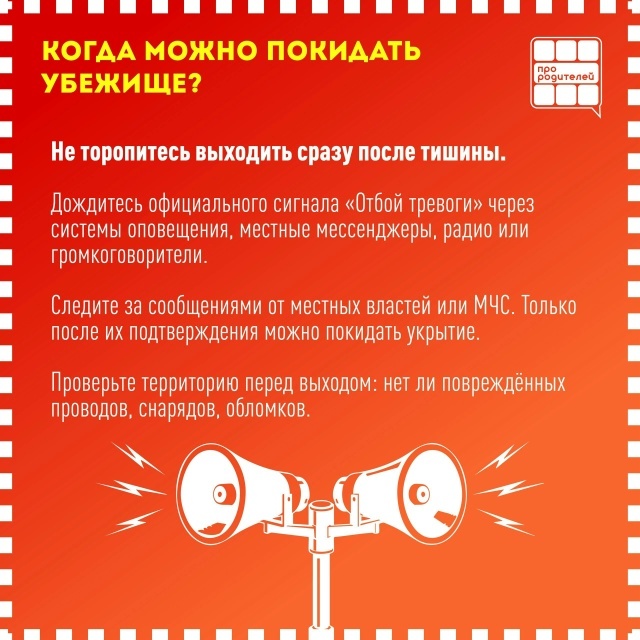 КОГДА МОЖНО ПОКИДАТЬ УБЕЖИЩЕ?

про родителей

Не торопитесь выходить сразу после тишины.

Дождитесь официального сигнала «Отбой тревоги» через системы оповещения, местные мессенджеры, радио или громкоговорители.

Следите за сообщениями от местных властей или МЧС. Только после их подтверждения можно покидать укрытие.

Проверьте территорию перед выходом: нет ли повреждённых проводов, снарядов, обломков.